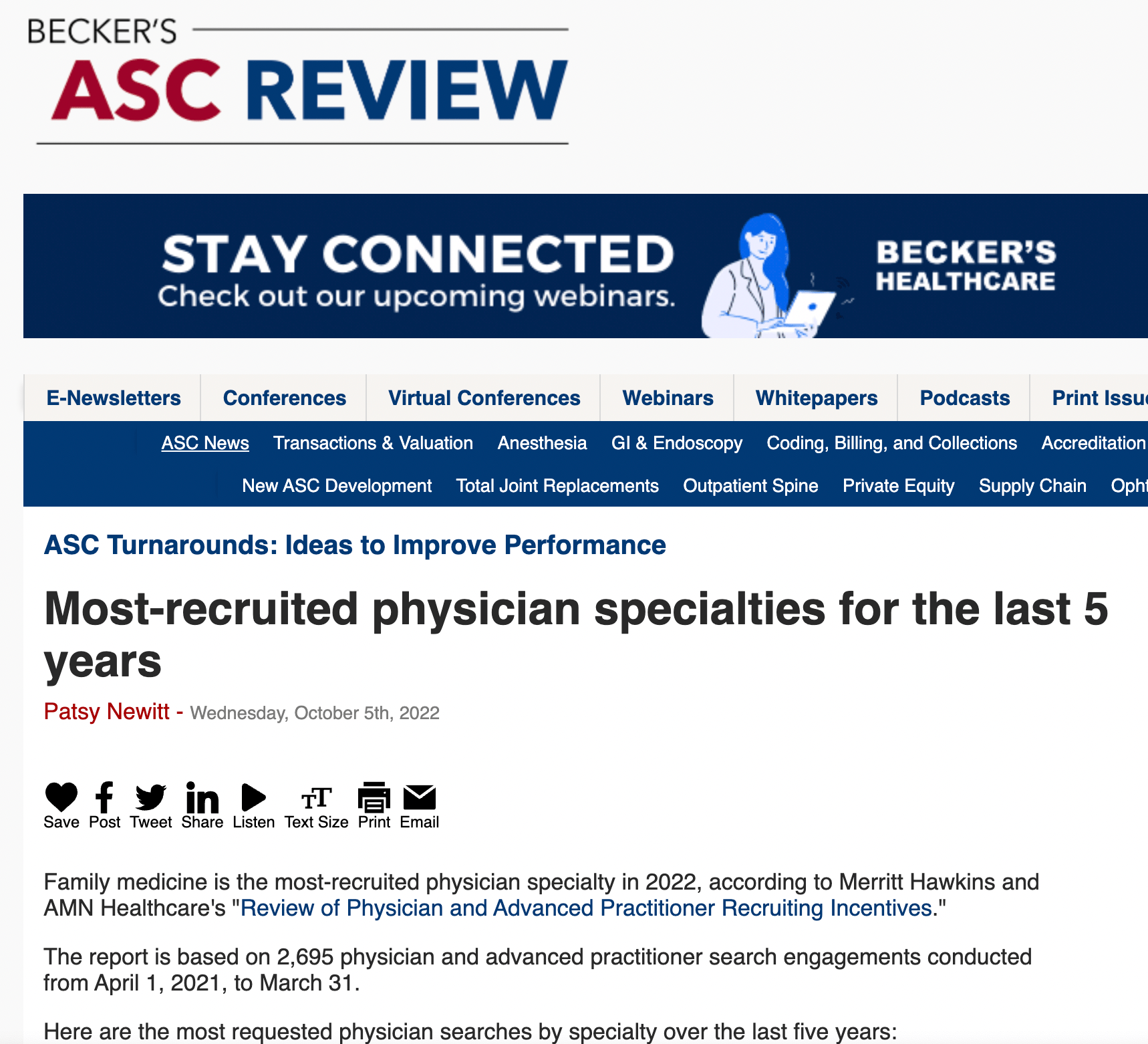 BECKER'S
ASC REVIEW

STAY CONNECTED
Check out our upcoming webinars.
BECKER'S HEALTHCARE

E-Newsletters Conferences Virtual Conferences Webinars Whitepapers Podcasts Print Issu

ASC News Transactions & Valuation Anesthesia GI & Endoscopy Coding, Billing, and Collections Accreditation

New ASC Development Total Joint Replacements Outpatient Spine Private Equity Supply Chain Opht

ASC Turnarounds: Ideas to Improve Performance

Most-recruited physician specialties for the last 5 years

Patsy Newitt - Wednesday, October 5th, 2022

Save Post Tweet Share Listen Text Size Print Email

Family medicine is the most-recruited physician specialty in 2022, according to Merritt Hawkins and AMN Healthcare's "Review of Physician and Advanced Practitioner Recruiting Incentives."

The report is based on 2,695 physician and advanced practitioner search engagements conducted from April 1, 2021, to March 31.

Here are the most requested physician searches by specialty over the last five years: